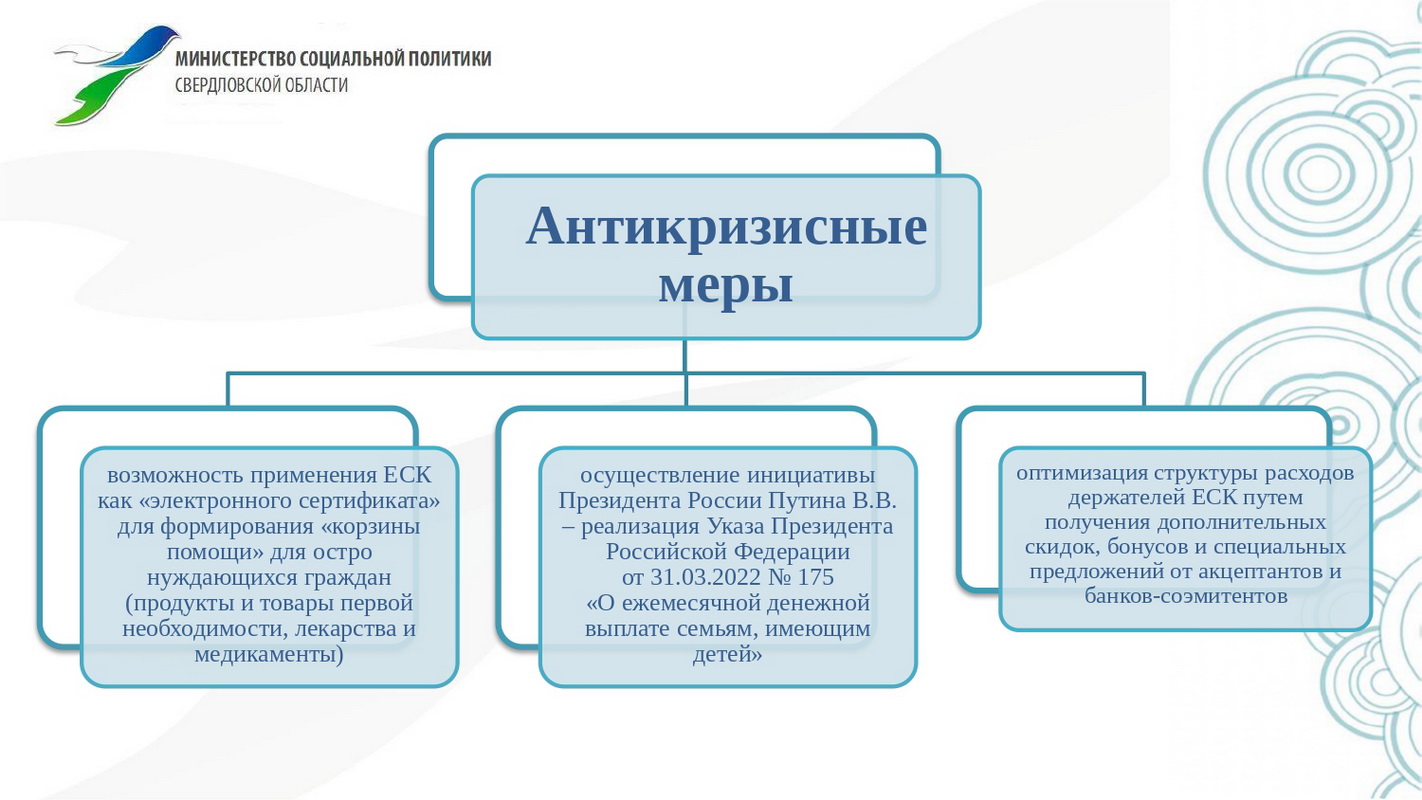 МИНИСТЕРСТВО СОЦИАЛЬНОЙ ПОЛИТИКИ
СВЕРДЛОВСКОЙ ОБЛАСТИ

Антикризисные меры

возможность применения ЕСК как «электронного сертификата» для формирования «корзины помощи» для остро нуждающихся граждан (продукты и товары первой необходимости, лекарства и медикаменты)

осуществление инициативы Президента России Путина В.В. – реализация Указа Президента Российской Федерации от 31.03.2022 № 175 «О ежемесячной денежной выплате семьям, имеющим детей»

оптимизация структуры расходов держателей ЕСК путем получения дополнительных скидок, бонусов и специальных предложений от акцептантов и банков-соэмитентов